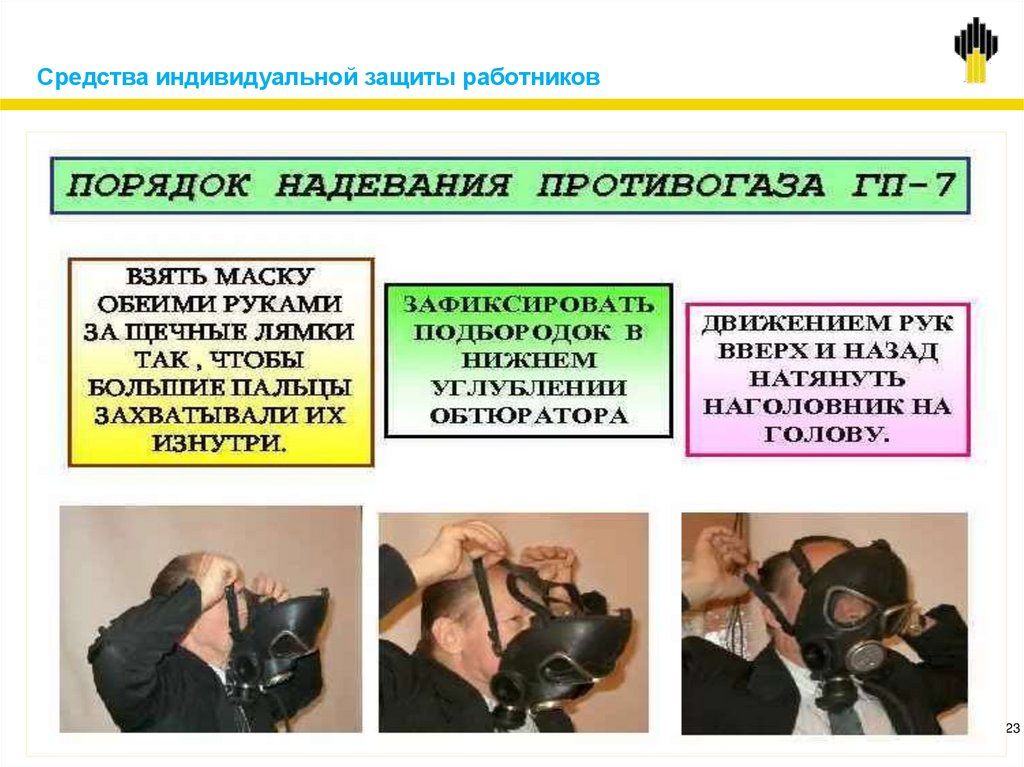 Средства индивидуальной защиты работников

ПОРЯДОК НАДЕВАНИЯ ПРОТИВОГАЗА ГП-7

ВЗЯТЬ МАСКУ ОБЕИМИ РУКАМИ ЗА ЩЕЧНЫЕ ЛЯМКИ ТАК , ЧТОБЫ БОЛЬШИЕ ПАЛЬЦЫ ЗАХВАТЫВАЛИ ИХ ИЗНУТРИ.

ЗАФИКСИРОВАТЬ ПОДБОРОДОК В НИЖНЕМ УГЛУБЛЕНИИ ОБТЮРАТОРА

ДВИЖЕНИЕМ РУК ВВЕРХ И НАЗАД НАТЯНУТЬ НАГОЛОВНИК НА ГОЛОВУ.

23